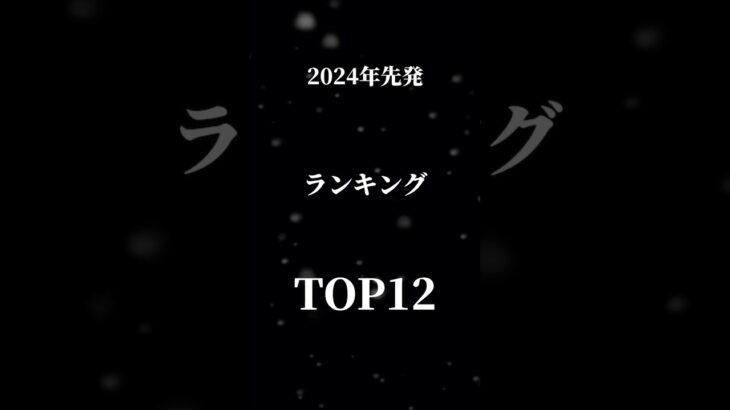 2024年先発

ランキング

TOP12